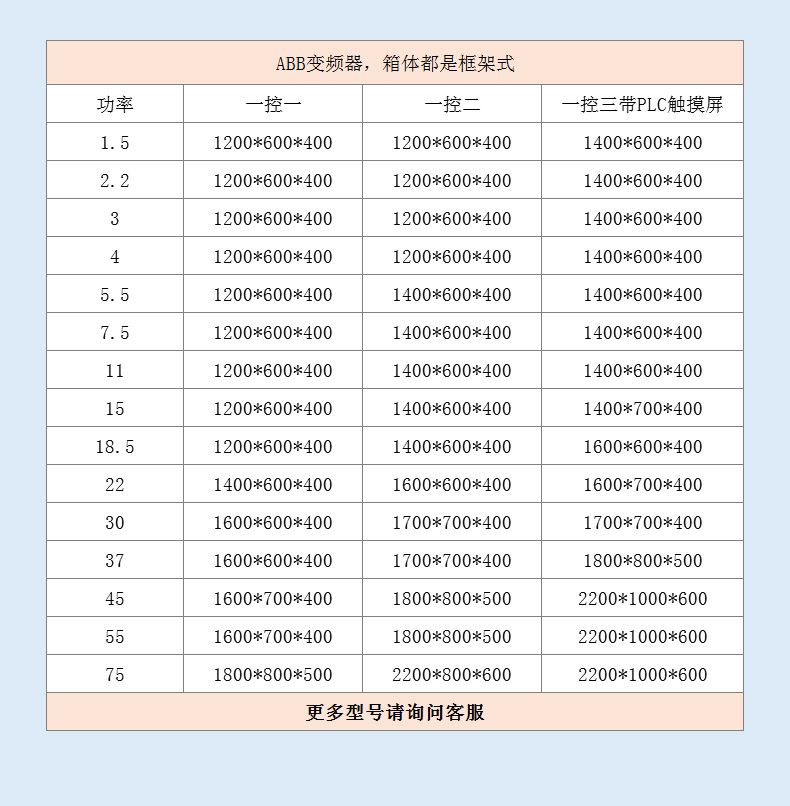 ABB变频器，箱体都是框架式

| 功率 | 一控一 | 一控二 | 一控三带PLC触摸屏 |
|---|---|---|---|
| 1.5 | 1200\*600\*400 | 1200\*600\*400 | 1400\*600\*400 |
| 2.2 | 1200\*600\*400 | 1200\*600\*400 | 1400\*600\*400 |
| 3 | 1200\*600\*400 | 1200\*600\*400 | 1400\*600\*400 |
| 4 | 1200\*600\*400 | 1200\*600\*400 | 1400\*600\*400 |
| 5.5 | 1200\*600\*400 | 1400\*600\*400 | 1400\*600\*400 |
| 7.5 | 1200\*600\*400 | 1400\*600\*400 | 1400\*600\*400 |
| 11 | 1200\*600\*400 | 1400\*600\*400 | 1400\*600\*400 |
| 15 | 1200\*600\*400 | 1400\*600\*400 | 1400\*700\*400 |
| 18.5 | 1200\*600\*400 | 1400\*600\*400 | 1600\*600\*400 |
| 22 | 1400\*600\*400 | 1600\*600\*400 | 1600\*700\*400 |
| 30 | 1600\*600\*400 | 1700\*700\*400 | 1700\*700\*400 |
| 37 | 1600\*600\*400 | 1700\*700\*400 | 1800\*800\*500 |
| 45 | 1600\*700\*400 | 1800\*800\*500 | 2200\*1000\*600 |
| 55 | 1600\*700\*400 | 1800\*800\*500 | 2200\*1000\*600 |
| 75 | 1800\*800\*500 | 2200\*800\*600 | 2200\*1000\*600 |

更多型号请询问客服